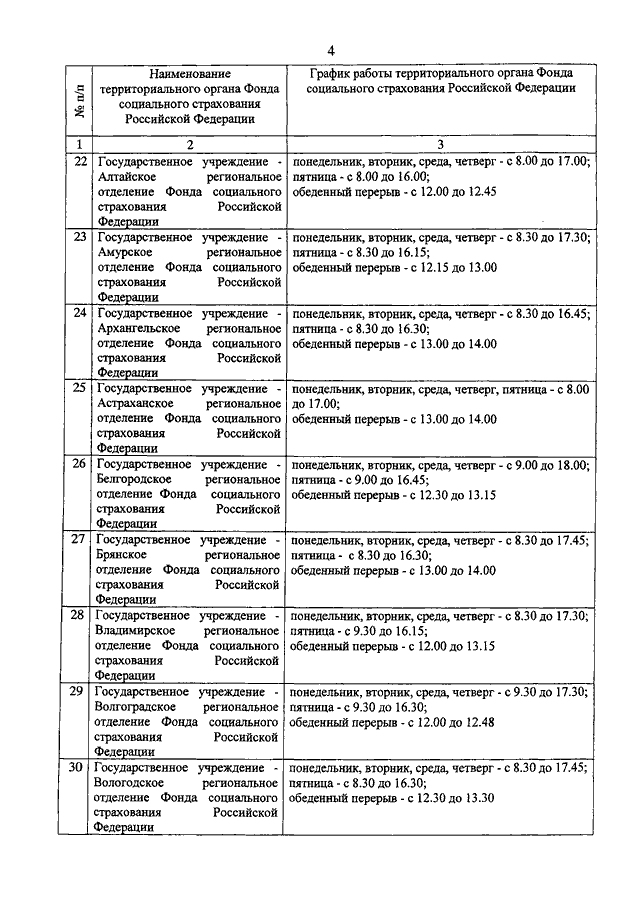 4

| № п/п | Наименование территориального органа Фонда социального страхования Российской Федерации | График работы территориального органа Фонда социального страхования Российской Федерации |
|---|---|---|
| 1 | 2 | 3 |
| 22 | Государственное учреждение - Алтайское региональное отделение Фонда социального страхования Российской Федерации | понедельник, вторник, среда, четверг - с 8.00 до 17.00; пятница - с 8.00 до 16.00; обеденный перерыв - с 12.00 до 12.45 |
| 23 | Государственное учреждение - Амурское региональное отделение Фонда социального страхования Российской Федерации | понедельник, вторник, среда, четверг - с 8.30 до 17.30; пятница - с 8.30 до 16.15; обеденный перерыв - с 12.15 до 13.00 |
| 24 | Государственное учреждение - Архангельское региональное отделение Фонда социального страхования Российской Федерации | понедельник, вторник, среда, четверг - с 8.30 до 16.45; пятница - с 8.30 до 16.30; обеденный перерыв - с 13.00 до 14.00 |
| 25 | Государственное учреждение - Астраханское региональное отделение Фонда социального страхования Российской Федерации | понедельник, вторник, среда, четверг, пятница - с 8.00 до 17.00; обеденный перерыв - с 13.00 до 14.00 |
| 26 | Государственное учреждение - Белгородское региональное отделение Фонда социального страхования Российской Федерации | понедельник, вторник, среда, четверг - с 9.00 до 18.00; пятница - с 9.00 до 16.45; обеденный перерыв - с 12.30 до 13.15 |
| 27 | Государственное учреждение - Брянское региональное отделение Фонда социального страхования Российской Федерации | понедельник, вторник, среда, четверг - с 8.30 до 17.45; пятница - с 8.30 до 16.30; обеденный перерыв - с 13.00 до 14.00 |
| 28 | Государственное учреждение - Владимирское региональное отделение Фонда социального страхования Российской Федерации | понедельник, вторник, среда, четверг - с 8.30 до 17.30; пятница - с 9.30 до 16.15; обеденный перерыв - с 12.00 до 13.15 |
| 29 | Государственное учреждение - Волгоградское региональное отделение Фонда социального страхования Российской Федерации | понедельник, вторник, среда, четверг - с 9.30 до 17.30; пятница - с 9.30 до 16.30; обеденный перерыв - с 12.00 до 12.48 |
| 30 | Государственное учреждение - Вологодское региональное отделение Фонда социального страхования Российской Федерации | понедельник, вторник, среда, четверг - с 8.30 до 17.45; пятница - с 8.30 до 16.30; обеденный перерыв - с 12.30 до 13.30 |